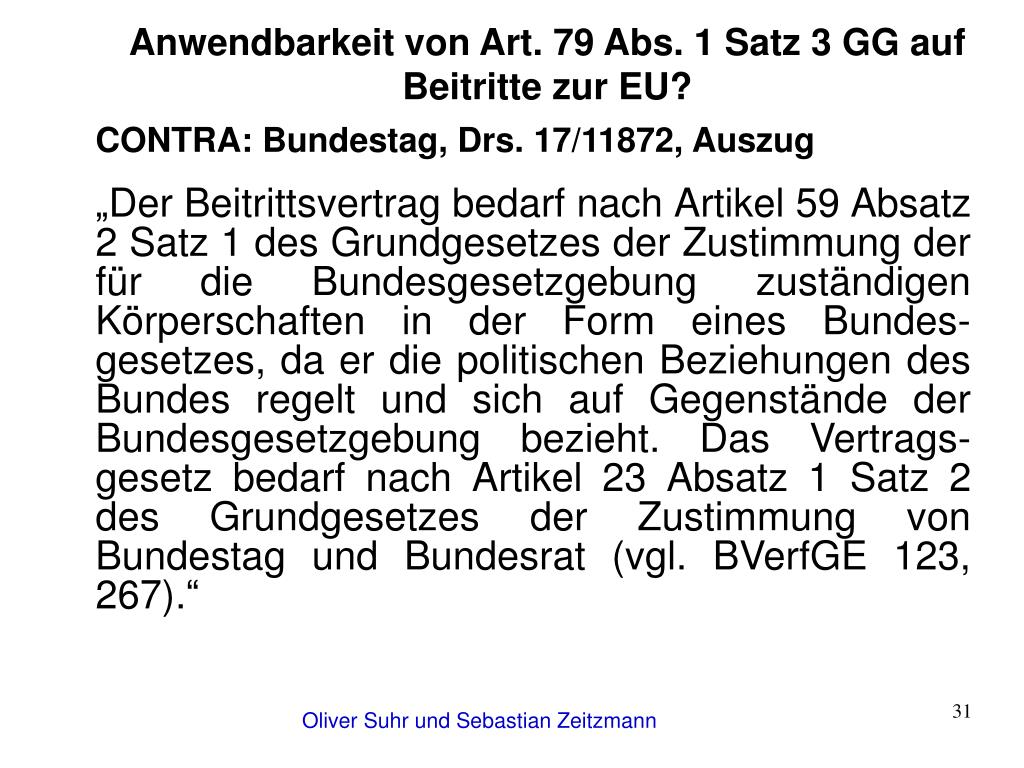 Anwendbarkeit von Art. 79 Abs. 1 Satz 3 GG auf Beitritte zur EU?

CONTRA: Bundestag, Drs. 17/11872, Auszug

„Der Beitrittsvertrag bedarf nach Artikel 59 Absatz 2 Satz 1 des Grundgesetzes der Zustimmung der für die Bundesgesetzgebung zuständigen Körperschaften in der Form eines Bundesgesetzes, da er die politischen Beziehungen des Bundes regelt und sich auf Gegenstände der Bundesgesetzgebung bezieht. Das Vertragsgesetz bedarf nach Artikel 23 Absatz 1 Satz 2 des Grundgesetzes der Zustimmung von Bundestag und Bundesrat (vgl. BVerfGE 123, 267).“

Oliver Suhr und Sebastian Zeitzmann

31